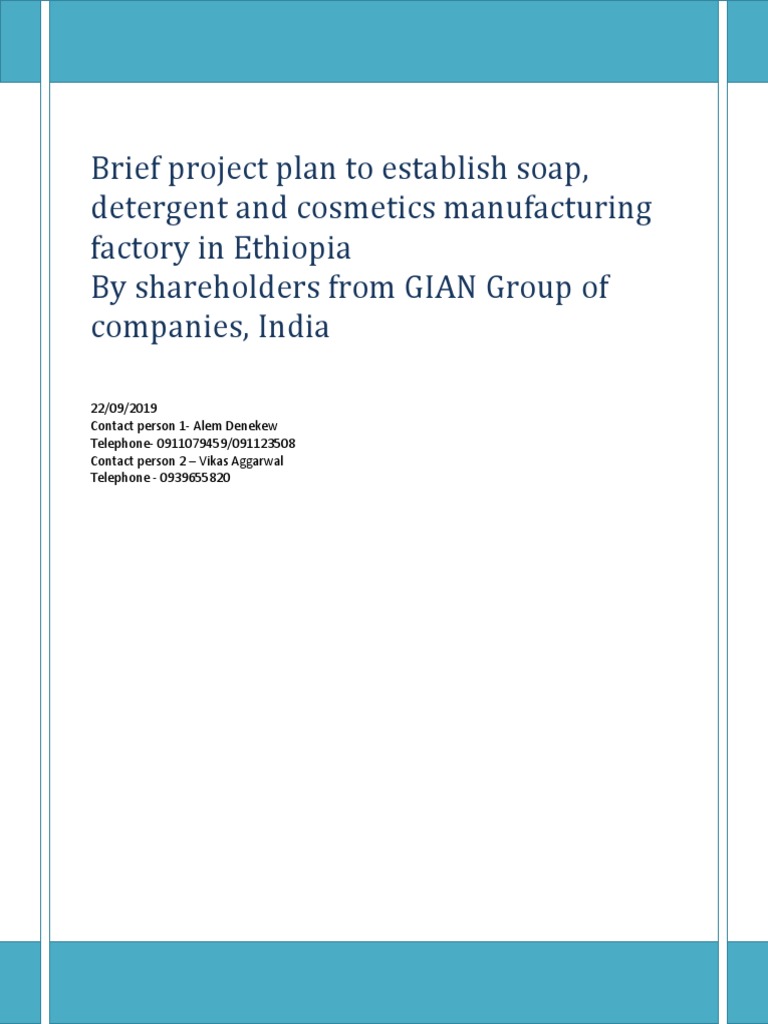 Brief project plan to establish soap, detergent and cosmetics manufacturing factory in Ethiopia
By shareholders from GIAN Group of companies, India

22/09/2019
Contact person 1- Alem Denekew
Telephone- 0911079459/091123508
Contact person 2 – Vikas Aggarwal
Telephone - 0939655820